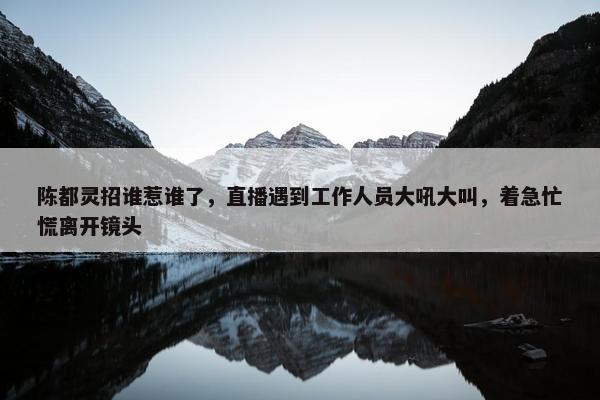 陈都灵招谁惹谁了，直播遇到工作人员大吼大叫，着急忙慌离开镜头